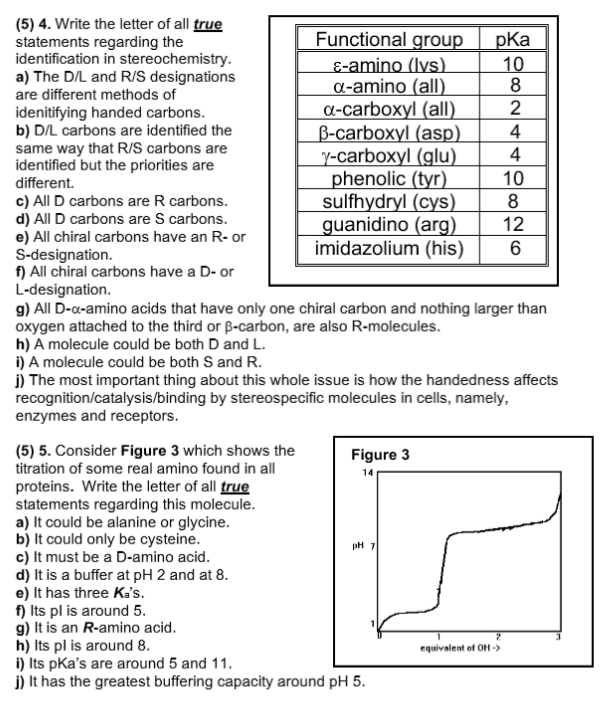 (5) 4. Write the letter of all true statements regarding the identification in stereochemistry.
a) The D/L and R/S designations are different methods of idenitifying handed carbons.
b) D/L carbons are identified the same way that R/S carbons are identified but the priorities are different.
c) All D carbons are R carbons.
d) All D carbons are S carbons.
e) All chiral carbons have an R- or S-designation.
f) All chiral carbons have a D- or L-designation.
g) All D-α-amino acids that have only one chiral carbon and nothing larger than oxygen attached to the third or β-carbon, are also R-molecules.
h) A molecule could be both D and L.
i) A molecule could be both S and R.
j) The most important thing about this whole issue is how the handedness affects recognition/catalysis/binding by stereospecific molecules in cells, namely, enzymes and receptors.

| Functional group | pKa |
|---|---|
| ε-amino (lys) | 10 |
| α-amino (all) | 8 |
| α-carboxyl (all) | 2 |
| β-carboxyl (asp) | 4 |
| γ-carboxyl (glu) | 4 |
| phenolic (tyr) | 10 |
| sulfhydryl (cys) | 8 |
| guanidino (arg) | 12 |
| imidazolium (his) | 6 |

(5) 5. Consider Figure 3 which shows the titration of some real amino found in all proteins. Write the letter of all true statements regarding this molecule.
a) It could be alanine or glycine.
b) It could only be cysteine.
c) It must be a D-amino acid.
d) It is a buffer at pH 2 and at 8.
e) It has three $K_a$'s.
f) Its pI is around 5.
g) It is an R-amino acid.
h) Its pI is around 8.
i) Its pKa's are around 5 and 11.
j) It has the greatest buffering capacity around pH 5.

Figure 3
14
pH 7
1
0
1
2
3
equivalent of OH ->